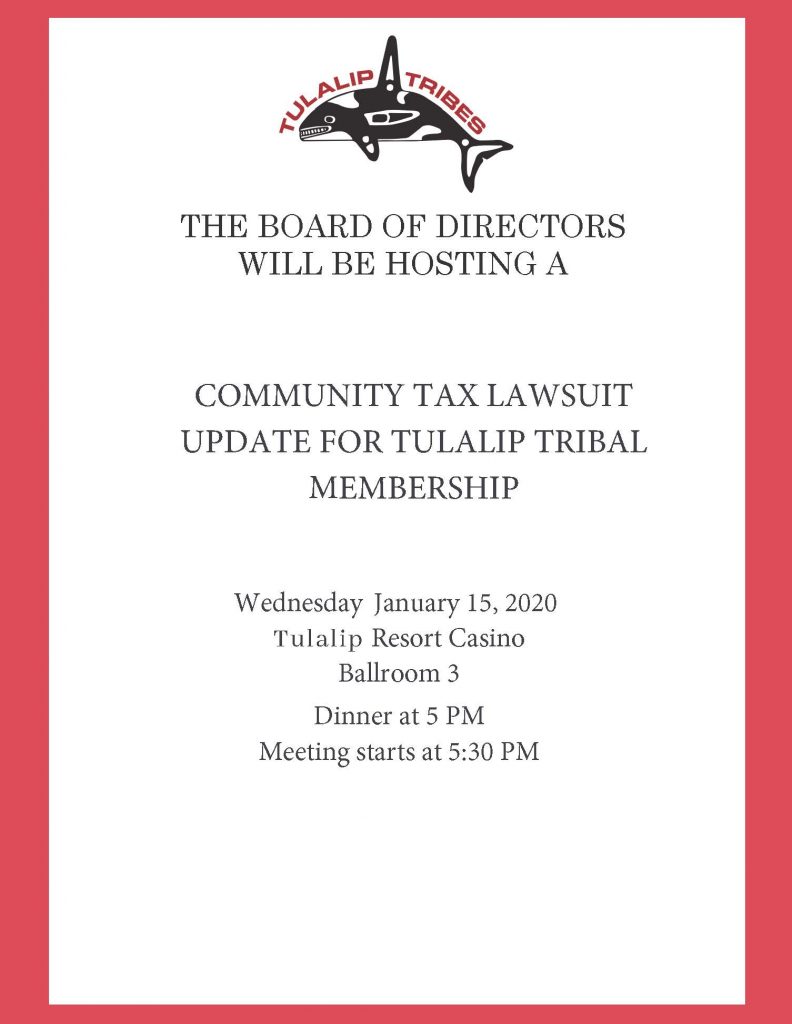 TULALIP TRIBES

THE BOARD OF DIRECTORS WILL BE HOSTING A

COMMUNITY TAX LAWSUIT UPDATE FOR TULALIP TRIBAL MEMBERSHIP

Wednesday January 15, 2020
Tulalip Resort Casino
Ballroom 3
Dinner at 5 PM
Meeting starts at 5:30 PM